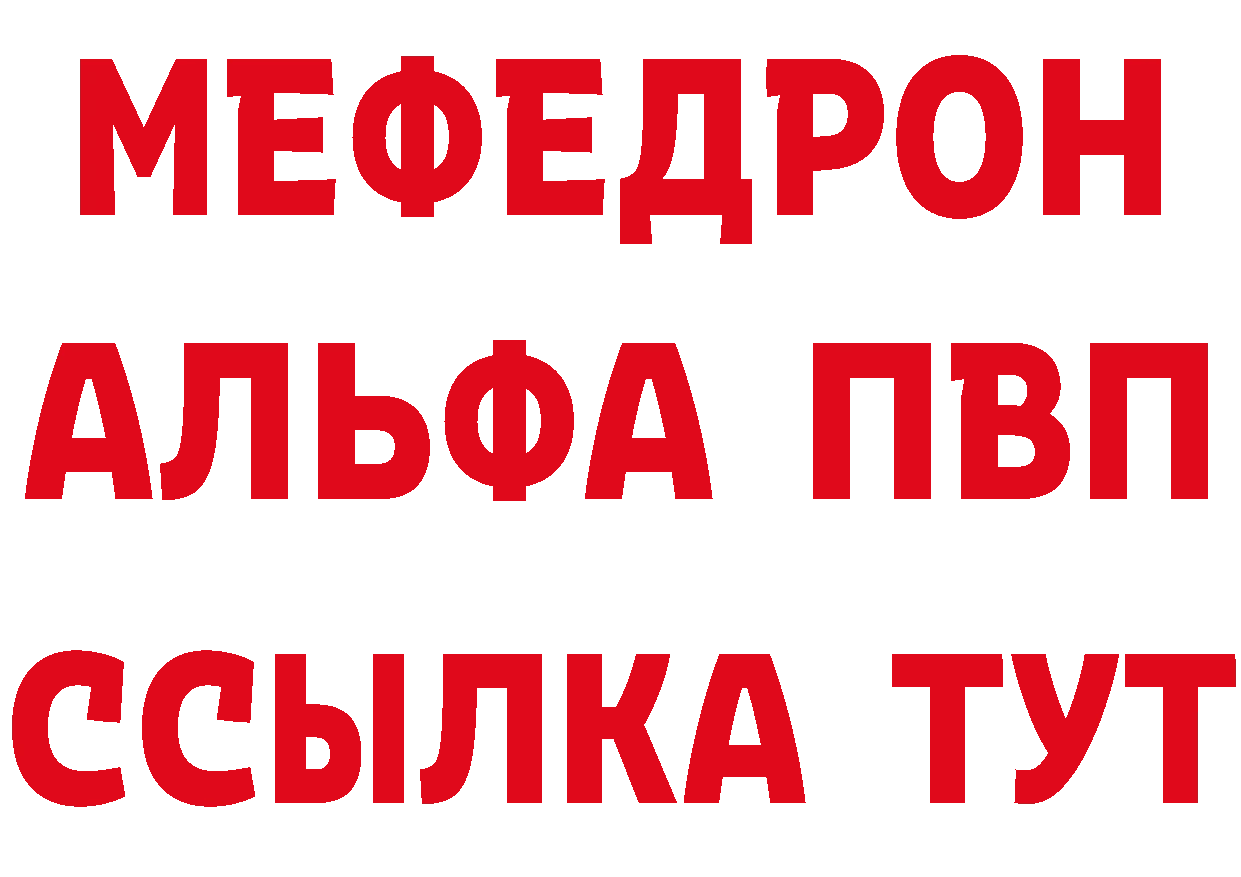 МЕФЕДРОН
АЛЬФА ПВП
ССЫЛКА ТУТ